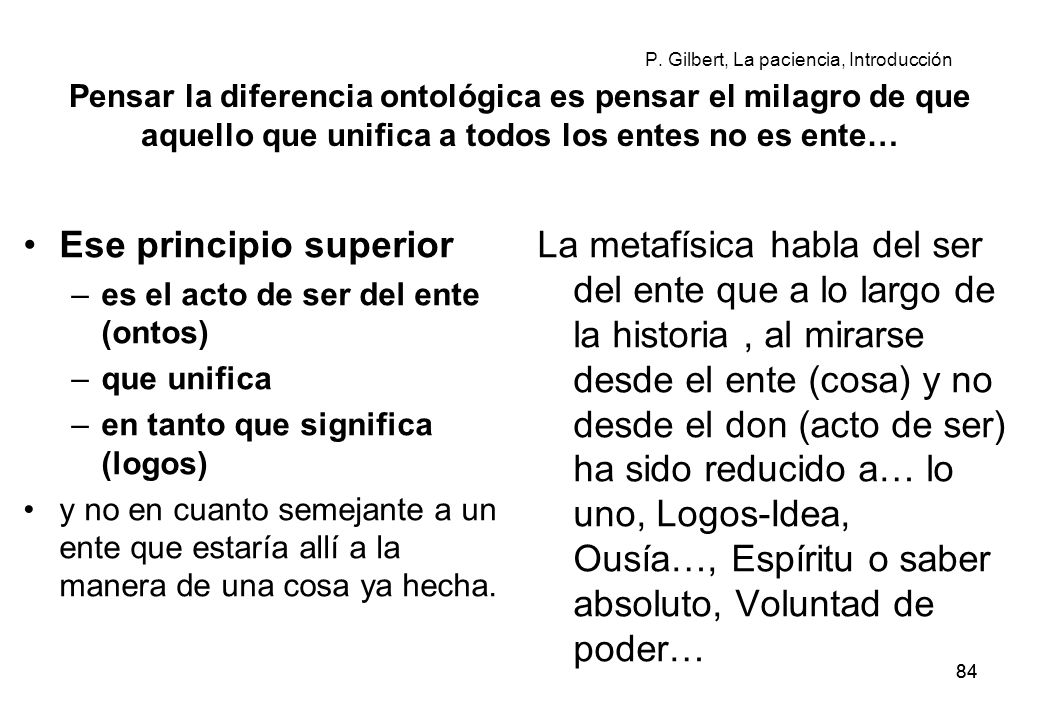 P. Gilbert, La paciencia, Introducción

Pensar la diferencia ontológica es pensar el milagro de que aquello que unifica a todos los entes no es ente…

• Ese principio superior
– es el acto de ser del ente (ontos)
– que unifica
– en tanto que significa (logos)
• y no en cuanto semejante a un ente que estaría allí a la manera de una cosa ya hecha.

La metafísica habla del ser del ente que a lo largo de la historia , al mirarse desde el ente (cosa) y no desde el don (acto de ser) ha sido reducido a… lo uno, Logos-Idea, Ousía…, Espíritu o saber absoluto, Voluntad de poder…

84